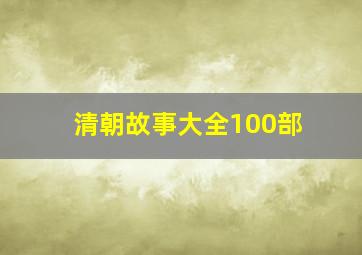 清朝故事大全100部